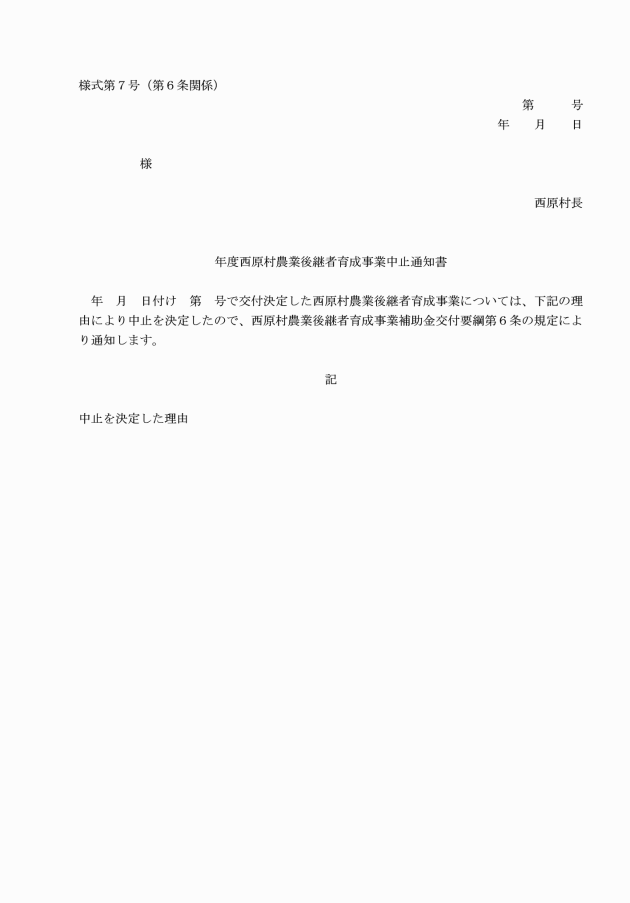 様式第７号（第６条関係）

第　　号
年　　月　　日

様

西原村長

年度西原村農業後継者育成事業中止通知書

年　月　日付け　第　号で交付決定した西原村農業後継者育成事業については、下記の理由により中止を決定したので、西原村農業後継者育成事業補助金交付要綱第６条の規定により通知します。

記

中止を決定した理由